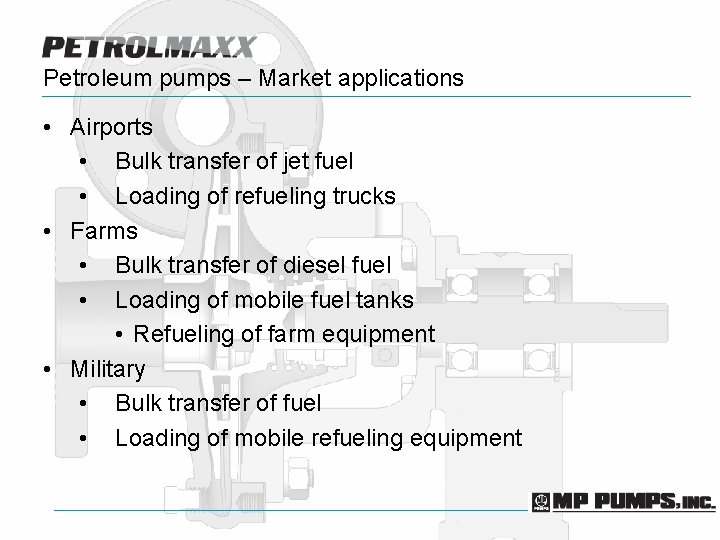 PETROLMAXX

Petroleum pumps – Market applications

• Airports
• Bulk transfer of jet fuel
• Loading of refueling trucks
• Farms
• Bulk transfer of diesel fuel
• Loading of mobile fuel tanks
• Refueling of farm equipment
• Military
• Bulk transfer of fuel
• Loading of mobile refueling equipment

MP PUMPS, INC.